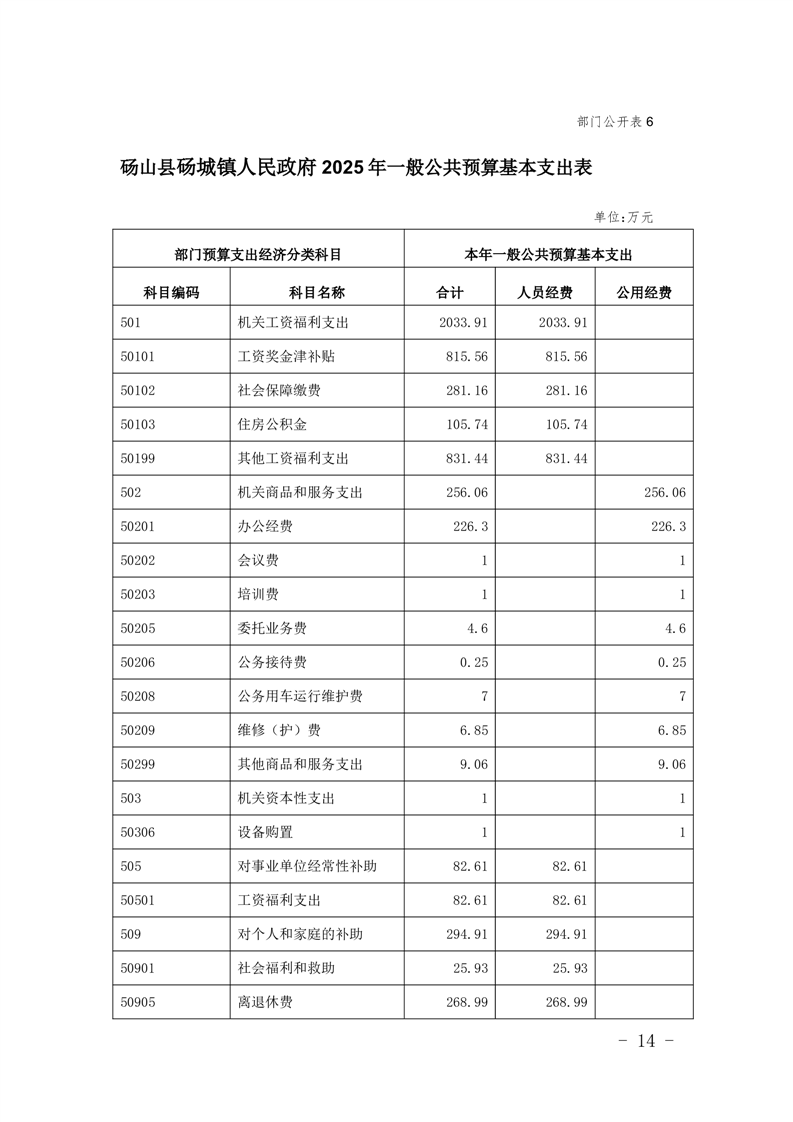 部门公开表 6

砀山县砀城镇人民政府 2025 年一般公共预算基本支出表

单位:万元

| 部门预算支出经济分类科目 | | 本年一般公共预算基本支出 | | |
|---|---|---|---|---|
| 科目编码 | 科目名称 | 合计 | 人员经费 | 公用经费 |
| 501 | 机关工资福利支出 | 2033.91 | 2033.91 | |
| 50101 | 工资奖金津补贴 | 815.56 | 815.56 | |
| 50102 | 社会保障缴费 | 281.16 | 281.16 | |
| 50103 | 住房公积金 | 105.74 | 105.74 | |
| 50199 | 其他工资福利支出 | 831.44 | 831.44 | |
| 502 | 机关商品和服务支出 | 256.06 | | 256.06 |
| 50201 | 办公经费 | 226.3 | | 226.3 |
| 50202 | 会议费 | 1 | | 1 |
| 50203 | 培训费 | 1 | | 1 |
| 50205 | 委托业务费 | 4.6 | | 4.6 |
| 50206 | 公务接待费 | 0.25 | | 0.25 |
| 50208 | 公务用车运行维护费 | 7 | | 7 |
| 50209 | 维修（护）费 | 6.85 | | 6.85 |
| 50299 | 其他商品和服务支出 | 9.06 | | 9.06 |
| 503 | 机关资本性支出 | 1 | | 1 |
| 50306 | 设备购置 | 1 | | 1 |
| 505 | 对事业单位经常性补助 | 82.61 | 82.61 | |
| 50501 | 工资福利支出 | 82.61 | 82.61 | |
| 509 | 对个人和家庭的补助 | 294.91 | 294.91 | |
| 50901 | 社会福利和救助 | 25.93 | 25.93 | |
| 50905 | 离退休费 | 268.99 | 268.99 | |

- 14 -